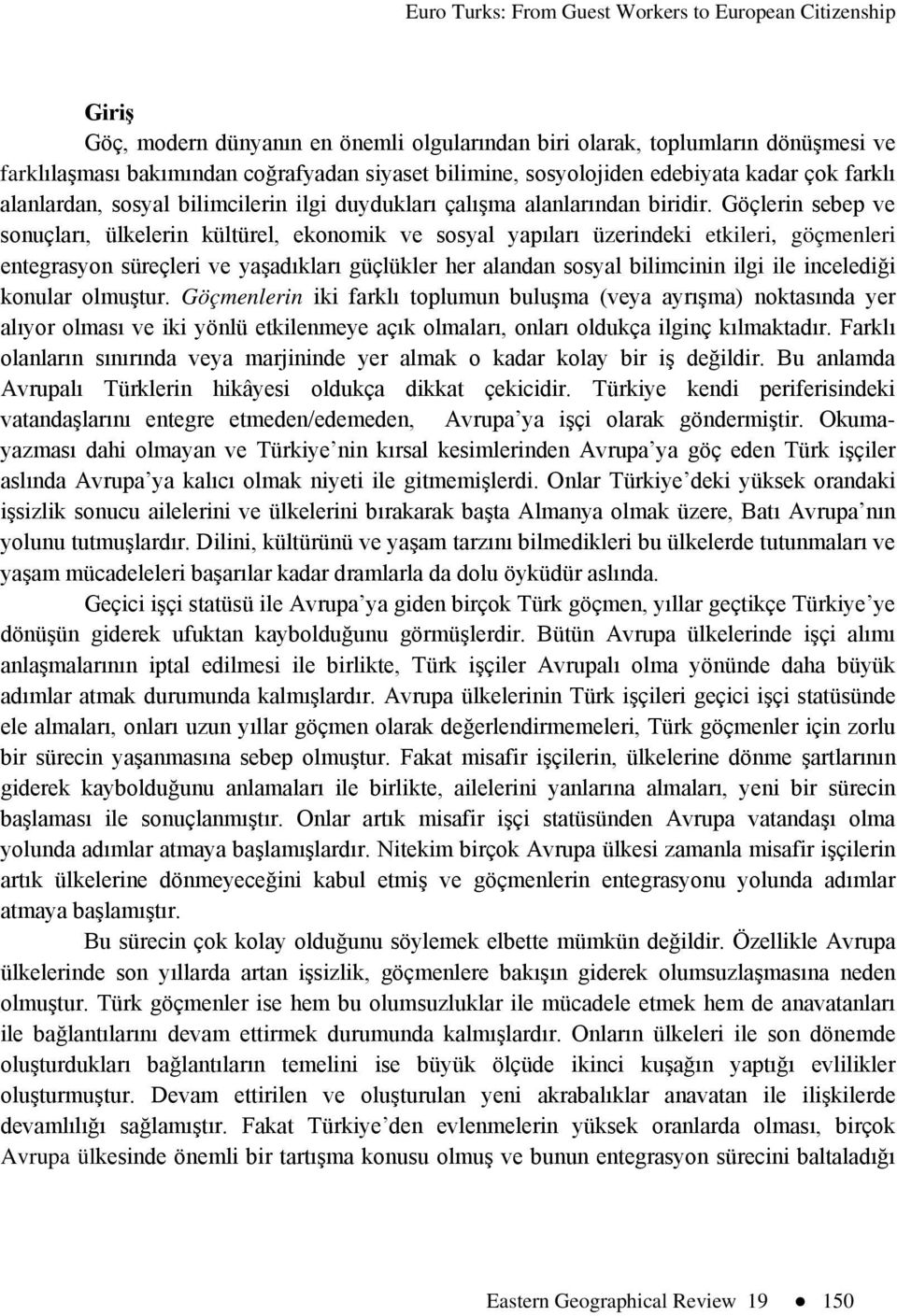 Euro Turks: From Guest Workers to European Citizenship

Giriş

Göç, modern dünyanın en önemli olgularından biri olarak, toplumların dönüşmesi ve farklılaşması bakımından coğrafyadan siyaset bilimine, sosyolojiden edebiyata kadar çok farklı alanlardan, sosyal bilimcilerin ilgi duydukları çalışma alanlarından biridir. Göçlerin sebep ve sonuçları, ülkelerin kültürel, ekonomik ve sosyal yapıları üzerindeki etkileri, göçmenleri entegrasyon süreçleri ve yaşadıkları güçlükler her alandan sosyal bilimcinin ilgi ile incelediği konular olmuştur. Göçmenlerin iki farklı toplumun buluşma (veya ayrışma) noktasında yer alıyor olması ve iki yönlü etkilenmeye açık olmaları, onları oldukça ilginç kılmaktadır. Farklı olanların sınırında veya marjininde yer almak o kadar kolay bir iş değildir. Bu anlamda Avrupalı Türklerin hikâyesi oldukça dikkat çekicidir. Türkiye kendi periferisindeki vatandaşlarını entegre etmeden/edemeden, Avrupa'ya işçi olarak göndermiştir. Okuma-yazması dahi olmayan ve Türkiye'nin kırsal kesimlerinden Avrupa'ya göç eden Türk işçiler aslında Avrupa'ya kalıcı olmak niyeti ile gitmemişlerdi. Onlar Türkiye'deki yüksek orandaki işsizlik sonucu ailelerini ve ülkelerini bırakarak başta Almanya olmak üzere, Batı Avrupa'nın yolunu tutmuşlardır. Dilini, kültürünü ve yaşam tarzını bilmedikleri bu ülkelerde tutunmaları ve yaşam mücadeleleri başarılar kadar dramlarla da dolu öyküdür aslında.

Geçici işçi statüsü ile Avrupa'ya giden birçok Türk göçmen, yıllar geçtikçe Türkiye'ye dönüşün giderek ufuktan kaybolduğunu görmüşlerdir. Bütün Avrupa ülkelerinde işçi alımı anlaşmalarının iptal edilmesi ile birlikte, Türk işçiler Avrupalı olma yönünde daha büyük adımlar atmak durumunda kalmışlardır. Avrupa ülkelerinin Türk işçileri geçici işçi statüsünde ele almaları, onları uzun yıllar göçmen olarak değerlendirmemeleri, Türk göçmenler için zorlu bir sürecin yaşanmasına sebep olmuştur. Fakat misafir işçilerin, ülkelerine dönme şartlarının giderek kaybolduğunu anlamaları ile birlikte, ailelerini yanlarına almaları, yeni bir sürecin başlaması ile sonuçlanmıştır. Onlar artık misafir işçi statüsünden Avrupa vatandaşı olma yolunda adımlar atmaya başlamışlardır. Nitekim birçok Avrupa ülkesi zamanla misafir işçilerin artık ülkelerine dönmeyeceğini kabul etmiş ve göçmenlerin entegrasyonu yolunda adımlar atmaya başlamıştır.

Bu sürecin çok kolay olduğunu söylemek elbette mümkün değildir. Özellikle Avrupa ülkelerinde son yıllarda artan işsizlik, göçmenlere bakışın giderek olumsuzlaşmasına neden olmuştur. Türk göçmenler ise hem bu olumsuzluklar ile mücadele etmek hem de anavatanları ile bağlantılarını devam ettirmek durumunda kalmışlardır. Onların ülkeleri ile son dönemde oluşturdukları bağlantıların temelini ise büyük ölçüde ikinci kuşağın yaptığı evlilikler oluşturmuştur. Devam ettirilen ve oluşturulan yeni akrabalıklar anavatan ile ilişkilerde devamlılığı sağlamıştır. Fakat Türkiye'den evlenmelerin yüksek oranlarda olması, birçok Avrupa ülkesinde önemli bir tartışma konusu olmuş ve bunun entegrasyon sürecini baltaladığı

Eastern Geographical Review 19 ● 150